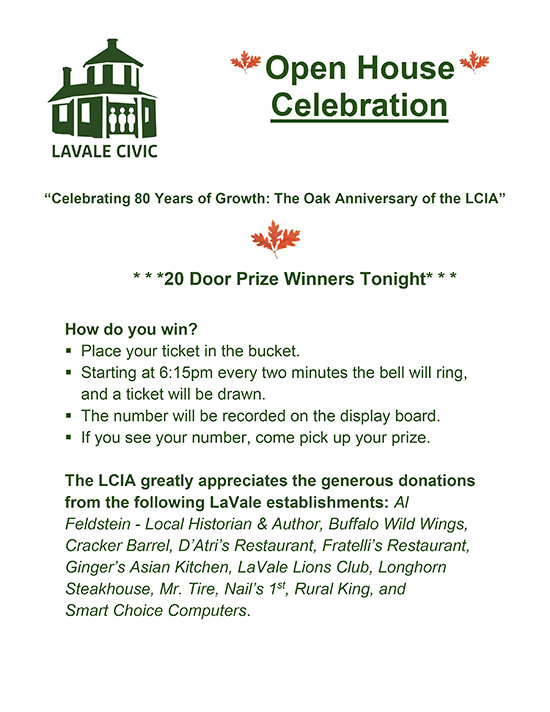 LAVALE CIVIC

Open House Celebration

“Celebrating 80 Years of Growth: The Oak Anniversary of the LCIA”

* * *20 Door Prize Winners Tonight* * *

How do you win?
▪ Place your ticket in the bucket.
▪ Starting at 6:15pm every two minutes the bell will ring, and a ticket will be drawn.
▪ The number will be recorded on the display board.
▪ If you see your number, come pick up your prize.

The LCIA greatly appreciates the generous donations from the following LaVale establishments: Al Feldstein - Local Historian & Author, Buffalo Wild Wings, Cracker Barrel, D’Atri’s Restaurant, Fratelli’s Restaurant, Ginger’s Asian Kitchen, LaVale Lions Club, Longhorn Steakhouse, Mr. Tire, Nail’s 1$^{st}$, Rural King, and Smart Choice Computers.